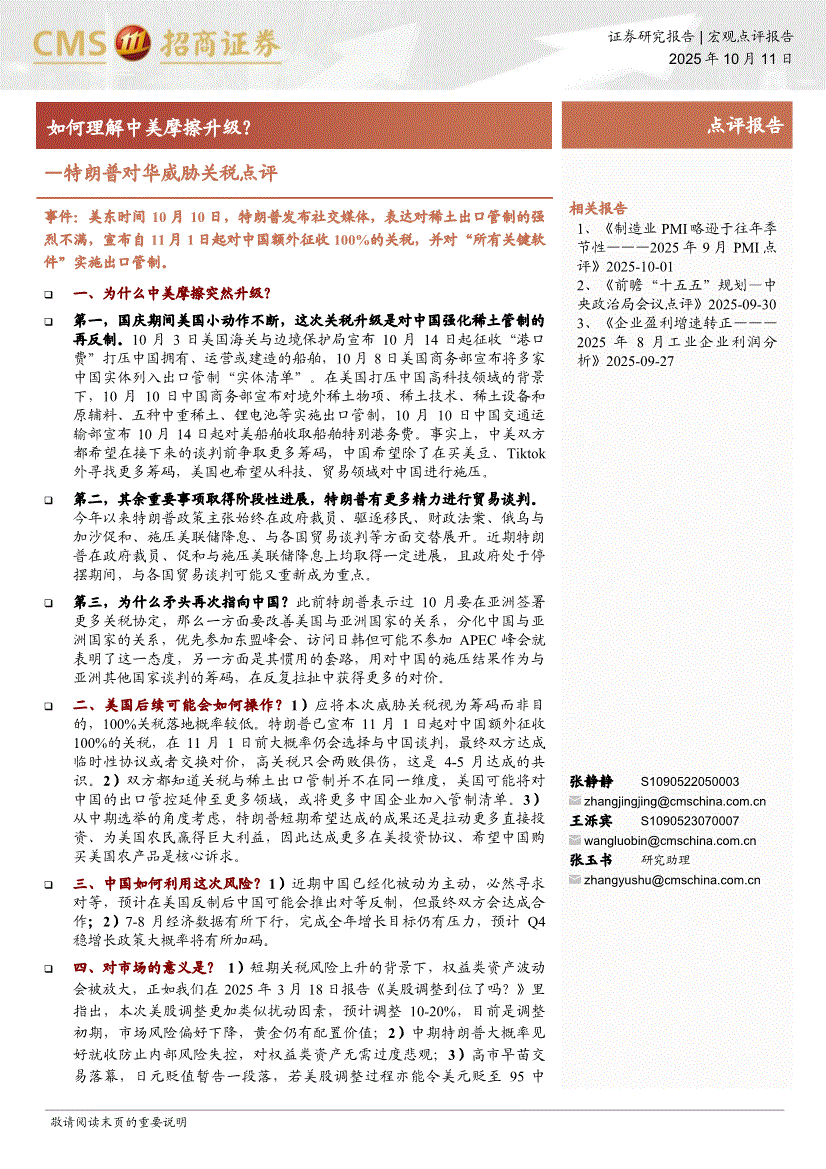 CMS 招商证券

证券研究报告 | 宏观点评报告
2025 年 10 月 11 日

如何理解中美摩擦升级？

点评报告

—特朗普对华威胁关税点评

事件：美东时间 10 月 10 日，特朗普发布社交媒体，表达对稀土出口管制的强烈不满，宣布自 11 月 1 日起对中国额外征收 100%的关税，并对“所有关键软件”实施出口管制。

❑ 一、为什么中美摩擦突然升级？

❑ 第一，国庆期间美国小动作不断，这次关税升级是对中国强化稀土管制的再反制。10 月 3 日美国海关与边境保护局宣布 10 月 14 日起征收“港口费”打压中国拥有、运营或建造的船舶，10 月 8 日美国商务部宣布将多家中国实体列入出口管制“实体清单”。在美国打压中国高科技领域的背景下，10 月 10 日中国商务部宣布对境外稀土物项、稀土技术、稀土设备和原辅料、五种中重稀土、锂电池等实施出口管制，10 月 10 日中国交通运输部宣布 10 月 14 日起对美船舶收取船舶特别港务费。事实上，中美双方都希望在接下来的谈判前争取更多筹码，中国希望除了在买美豆、Tiktok 外寻找更多筹码，美国也希望从科技、贸易领域对中国进行施压。

❑ 第二，其余重要事项取得阶段性进展，特朗普有更多精力进行贸易谈判。今年以来特朗普政策主张始终在政府裁员、驱逐移民、财政法案、俄乌与加沙促和、施压美联储降息、与各国贸易谈判等方面交替展开。近期特朗普在政府裁员、促和与施压美联储降息上均取得一定进展，且政府处于停摆期间，与各国贸易谈判可能又重新成为重点。

❑ 第三，为什么矛头再次指向中国？此前特朗普表示过 10 月要在亚洲签署更多关税协定，那么一方面要改善美国与亚洲国家的关系，分化中国与亚洲国家的关系，优先参加东盟峰会、访问日韩但可能不参加 APEC 峰会就表明了这一态度，另一方面是其惯用的套路，用对中国的施压结果作为与亚洲其他国家谈判的筹码，在反复拉扯中获得更多的对价。

❑ 二、美国后续可能会如何操作？1）应将本次威胁关税视为筹码而非目的，100%关税落地概率较低。特朗普已宣布 11 月 1 日起对中国额外征收 100%的关税，在 11 月 1 日前大概率仍会选择与中国谈判，最终双方达成临时性协议或者交换对价，高关税只会两败俱伤，这是 4-5 月达成的共识。2）双方都知道关税与稀土出口管制并不在同一维度，美国可能将对中国的出口管控延伸至更多领域，或将更多中国企业加入管制清单。3）从中期选举的角度考虑，特朗普短期希望达成的成果还是拉动更多直接投资、为美国农民赢得巨大利益，因此达成更多在美投资协议、希望中国购买美国农产品是核心诉求。

❑ 三、中国如何利用这次风险？1）近期中国已经化被动为主动，必然寻求对等，预计在美国反制后中国可能会推出对等反制，但最终双方会达成合作；2）7-8 月经济数据有所下行，完成全年增长目标仍有压力，预计 Q4 稳增长政策大概率将有所加码。

❑ 四、对市场的意义是？1）短期关税风险上升的背景下，权益类资产波动会被放大，正如我们在 2025 年 3 月 18 日报告《美股调整到位了吗？》里指出，本次美股调整更加类似扰动因素，预计调整 10-20%，目前是调整初期，市场风险偏好下降，黄金仍有配置价值；2）中期特朗普大概率见好就收防止内部风险失控，对权益类资产无需过度悲观；3）高市早苗交易落幕，日元贬值暂告一段落，若美股调整过程亦能令美元贬至 95 中

相关报告
1、《制造业 PMI 略逊于往年季节性———2025 年 9 月 PMI 点评》2025-10-01
2、《前瞻“十五五”规划—中央政治局会议点评》2025-09-30
3、《企业盈利增速转正———2025 年 8 月工业企业利润分析》2025-09-27

张静静 S1090522050003
zhangjingjing@cmschina.com.cn
王泺宾 S1090523070007
wangluobin@cmschina.com.cn
张玉书 研究助理
zhangyushu@cmschina.com.cn

敬请阅读末页的重要说明